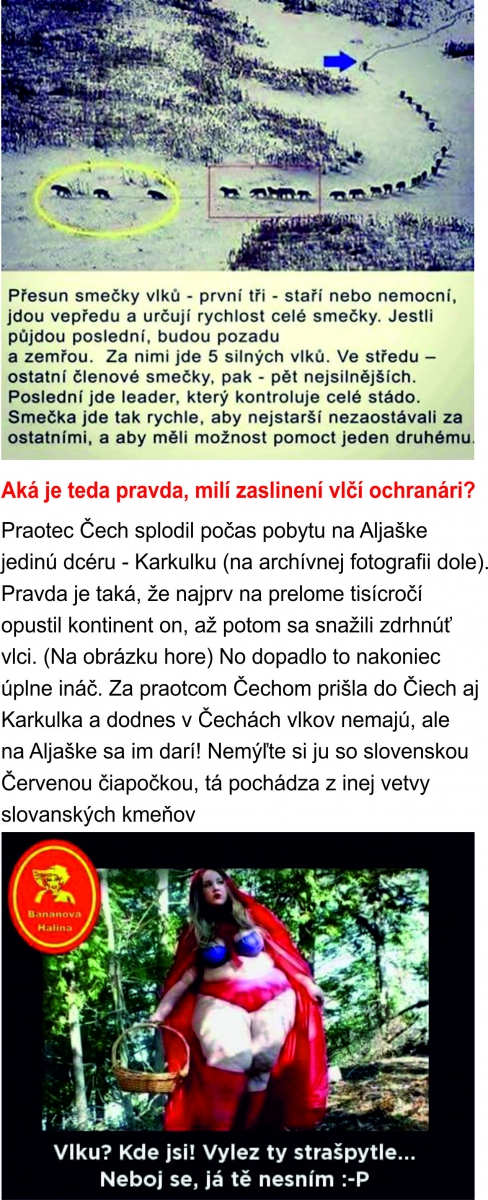 Přesun smečky vlků - první tři - staří nebo nemocní, jdou vepředu a určují rychlost celé smečky. Jestli půjdou poslední, budou pozadu a zemřou. Za nimi jde 5 silných vlků. Ve středu – ostatní členové smečky, pak - pět nejsilnějších. Poslední jde leader, který kontroluje celé stádo. Smečka jde tak rychle, aby nejstarší nezaostávali za ostatními, a aby měli možnost pomoct jeden druhému.

Aká je teda pravda, milí zaslinení vlčí ochranári?

Praotec Čech splodil počas pobytu na Aljaške jedinú dcéru - Karkulku (na archívnej fotografii dole). Pravda je taká, že najprv na prelome tisícročí opustil kontinent on, až potom sa snažili zdrhnúť vlci. (Na obrázku hore) No dopadlo to nakoniec úplne ináč. Za praotcom Čechom prišla do Čiech aj Karkulka a dodnes v Čechách vlkov nemajú, ale na Aljaške sa im darí! Nemýľte si ju so slovenskou Červenou čiapočkou, tá pochádza z inej vetvy slovanských kmeňov

Bananova Halina

Vlku? Kde jsi! Vylez ty strašpytle... Neboj se, já tě nesním :-P